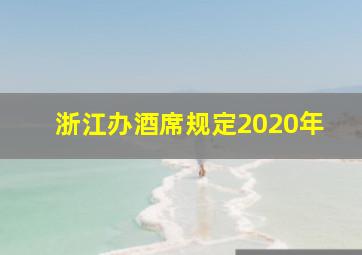 浙江办酒席规定2020年